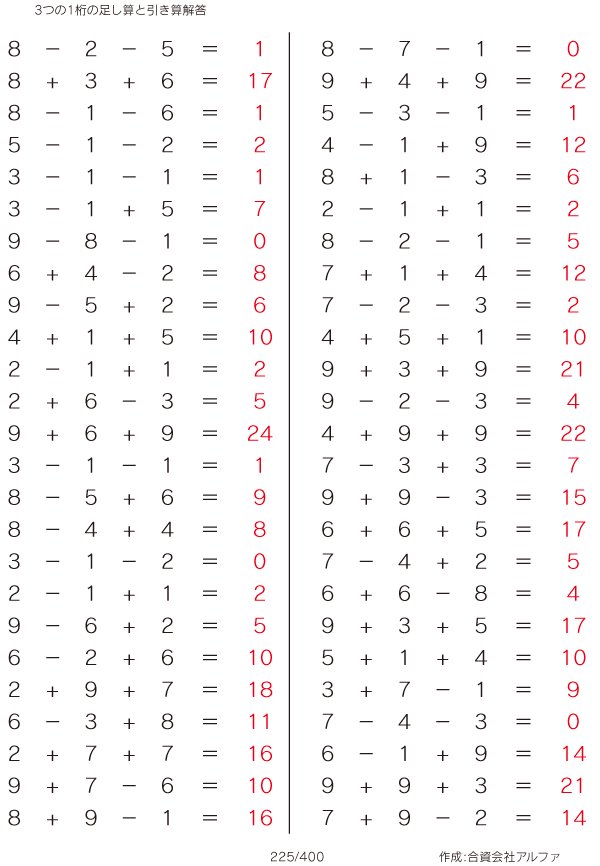 3つの1桁の足し算と引き算解答

$8 - 2 - 5 = 1$
$8 + 3 + 6 = 17$
$8 - 1 - 6 = 1$
$5 - 1 - 2 = 2$
$3 - 1 - 1 = 1$
$3 - 1 + 5 = 7$
$9 - 8 - 1 = 0$
$6 + 4 - 2 = 8$
$9 - 5 + 2 = 6$
$4 + 1 + 5 = 10$
$2 - 1 + 1 = 2$
$2 + 6 - 3 = 5$
$9 + 6 + 9 = 24$
$3 - 1 - 1 = 1$
$8 - 5 + 6 = 9$
$8 - 4 + 4 = 8$
$3 - 1 - 2 = 0$
$2 - 1 + 1 = 2$
$9 - 6 + 2 = 5$
$6 - 2 + 6 = 10$
$2 + 9 + 7 = 18$
$6 - 3 + 8 = 11$
$2 + 7 + 7 = 16$
$9 + 7 - 6 = 10$
$8 + 9 - 1 = 16$

$8 - 7 - 1 = 0$
$9 + 4 + 9 = 22$
$5 - 3 - 1 = 1$
$4 - 1 + 9 = 12$
$8 + 1 - 3 = 6$
$2 - 1 + 1 = 2$
$8 - 2 - 1 = 5$
$7 + 1 + 4 = 12$
$7 - 2 - 3 = 2$
$4 + 5 + 1 = 10$
$9 + 3 + 9 = 21$
$9 - 2 - 3 = 4$
$4 + 9 + 9 = 22$
$7 - 3 + 3 = 7$
$9 + 9 - 3 = 15$
$6 + 6 + 5 = 17$
$7 - 4 + 2 = 5$
$6 + 6 - 8 = 4$
$9 + 3 + 5 = 17$
$5 + 1 + 4 = 10$
$3 + 7 - 1 = 9$
$7 - 4 - 3 = 0$
$6 - 1 + 9 = 14$
$9 + 9 + 3 = 21$
$7 + 9 - 2 = 14$

225/400

作成:合資会社アルファ